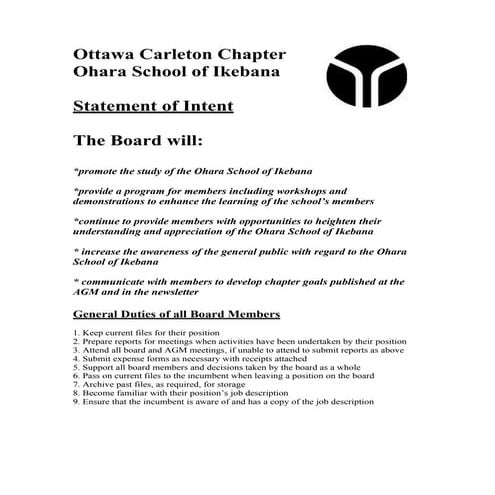 Ottawa Carleton Chapter
Ohara School of Ikebana

Statement of Intent

The Board will:

*promote the study of the Ohara School of Ikebana

*provide a program for members including workshops and demonstrations to enhance the learning of the school's members

*continue to provide members with opportunities to heighten their understanding and appreciation of the Ohara School of Ikebana

* increase the awareness of the general public with regard to the Ohara School of Ikebana

* communicate with members to develop chapter goals published at the AGM and in the newsletter

General Duties of all Board Members

1. Keep current files for their position
2. Prepare reports for meetings when activities have been undertaken by their position
3. Attend all board and AGM meetings, if unable to attend to submit reports as above
4. Submit expense forms as necessary with receipts attached
5. Support all board members and decisions taken by the board as a whole
6. Pass on current files to the incumbent when leaving a position on the board
7. Archive past files, as required, for storage
8. Become familiar with their position's job description
9. Ensure that the incumbent is aware of and has a copy of the job description